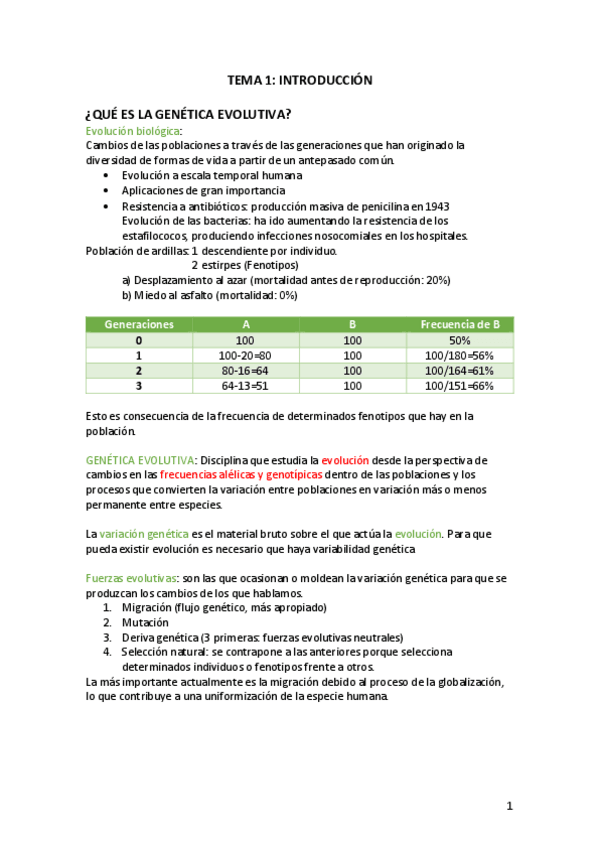 TEMA 1: INTRODUCCIÓN

¿QUÉ ES LA GENÉTICA EVOLUTIVA?

Evolución biológica:
Cambios de las poblaciones a través de las generaciones que han originado la diversidad de formas de vida a partir de un antepasado común.
• Evolución a escala temporal humana
• Aplicaciones de gran importancia
• Resistencia a antibióticos: producción masiva de penicilina en 1943
Evolución de las bacterias: ha ido aumentando la resistencia de los estafilococos, produciendo infecciones nosocomiales en los hospitales.
Población de ardillas: 1 descendiente por individuo.
2 estirpes (Fenotipos)
a) Desplazamiento al azar (mortalidad antes de reproducción: 20%)
b) Miedo al asfalto (mortalidad: 0%)

| Generaciones | A | B | Frecuencia de B |
|---|---|---|---|
| 0 | 100 | 100 | 50% |
| 1 | 100-20=80 | 100 | 100/180=56% |
| 2 | 80-16=64 | 100 | 100/164=61% |
| 3 | 64-13=51 | 100 | 100/151=66% |

Esto es consecuencia de la frecuencia de determinados fenotipos que hay en la población.

GENÉTICA EVOLUTIVA: Disciplina que estudia la evolución desde la perspectiva de cambios en las frecuencias alélicas y genotípicas dentro de las poblaciones y los procesos que convierten la variación entre poblaciones en variación más o menos permanente entre especies.

La variación genética es el material bruto sobre el que actúa la evolución. Para que pueda existir evolución es necesario que haya variabilidad genética

Fuerzas evolutivas: son las que ocasionan o moldean la variación genética para que se produzcan los cambios de los que hablamos.
1. Migración (flujo genético, más apropiado)
2. Mutación
3. Deriva genética (3 primeras: fuerzas evolutivas neutrales)
4. Selección natural: se contrapone a las anteriores porque selecciona determinados individuos o fenotipos frente a otros.
La más importante actualmente es la migración debido al proceso de la globalización, lo que contribuye a una uniformización de la especie humana.

1